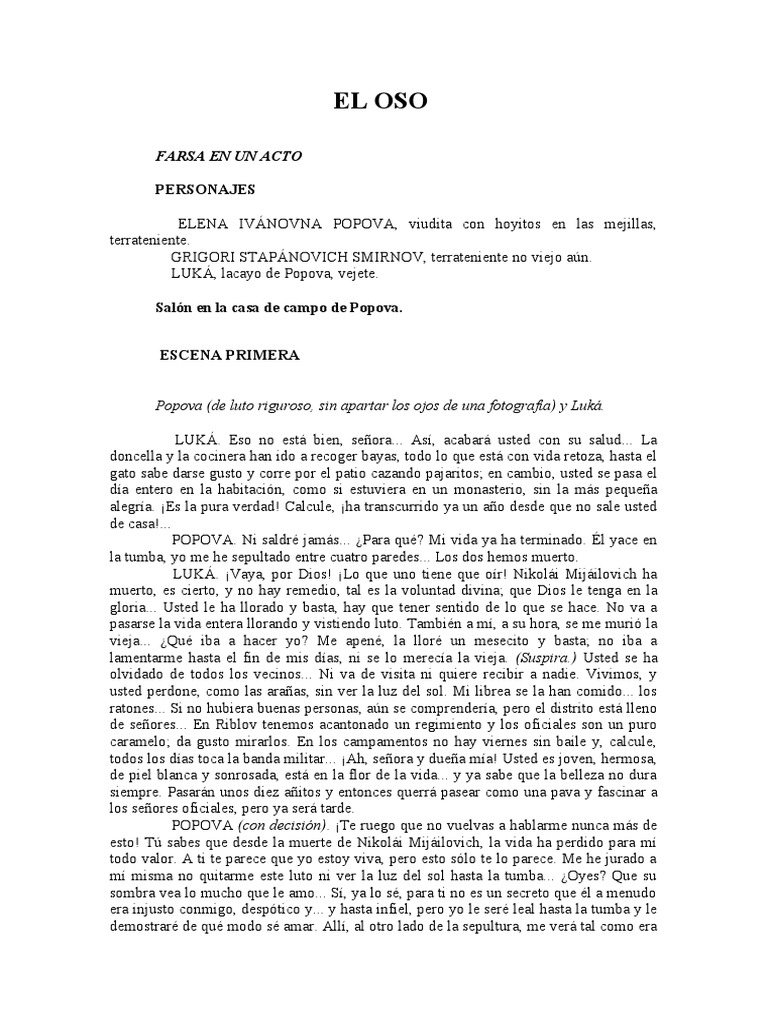 EL OSO

FARSA EN UN ACTO

PERSONAJES

ELENA IVÁNOVNA POPOVA, viudita con hoyitos en las mejillas, terrateniente.
GRIGORI STAPÁNOVICH SMIRNOV, terrateniente no viejo aún.
LUKÁ, lacayo de Popova, vejete.

Salón en la casa de campo de Popova.

ESCENA PRIMERA

Popova (de luto riguroso, sin apartar los ojos de una fotografía) y Luká.

LUKÁ. Eso no está bien, señora... Así, acabará usted con su salud... La doncella y la cocinera han ido a recoger bayas, todo lo que está con vida retoza, hasta el gato sabe darse gusto y corre por el patio cazando pajaritos; en cambio, usted se pasa el día entero en la habitación, como si estuviera en un monasterio, sin la más pequeña alegría. ¡Es la pura verdad! Calcule, ¡ha transcurrido ya un año desde que no sale usted de casa!...

POPOVA. Ni saldré jamás... ¿Para qué? Mi vida ya ha terminado. Él yace en la tumba, yo me he sepultado entre cuatro paredes... Los dos hemos muerto.

LUKÁ. ¡Vaya, por Dios! ¡Lo que uno tiene que oír! Nikolái Mijáilovich ha muerto, es cierto, y no hay remedio, tal es la voluntad divina; que Dios le tenga en la gloria... Usted le ha llorado y basta, hay que tener sentido de lo que se hace. No va a pasarse la vida entera llorando y vistiendo luto. También a mí, a su hora, se me murió la vieja... ¿Qué iba a hacer yo? Me apené, la lloré un mesecito y basta; no iba a lamentarme hasta el fin de mis días, ni se lo merecía la vieja. (Suspira.) Usted se ha olvidado de todos los vecinos... Ni va de visita ni quiere recibir a nadie. Vivimos, y usted perdone, como las arañas, sin ver la luz del sol. Mi librea se la han comido... los ratones... Si no hubiera buenas personas, aún se comprendería, pero el distrito está lleno de señores... En Riblov tenemos acantonado un regimiento y los oficiales son un puro caramelo; da gusto mirarlos. En los campamentos no hay viernes sin baile y, calcule, todos los días toca la banda militar... ¡Ah, señora y dueña mía! Usted es joven, hermosa, de piel blanca y sonrosada, está en la flor de la vida... y ya sabe que la belleza no dura siempre. Pasarán unos diez añitos y entonces querrá pasear como una pava y fascinar a los señores oficiales, pero ya será tarde.

POPOVA (con decisión). ¡Te ruego que no vuelvas a hablarme nunca más de esto! Tú sabes que desde la muerte de Nikolái Mijáilovich, la vida ha perdido para mí todo valor. A ti te parece que yo estoy viva, pero esto sólo te lo parece. Me he jurado a mí misma no quitarme este luto ni ver la luz del sol hasta la tumba... ¿Oyes? Que su sombra vea lo mucho que le amo... Sí, ya lo sé, para ti no es un secreto que él a menudo era injusto conmigo, despótico y... y hasta infiel, pero yo le seré leal hasta la tumba y le demostraré de qué modo sé amar. Allí, al otro lado de la sepultura, me verá tal como era